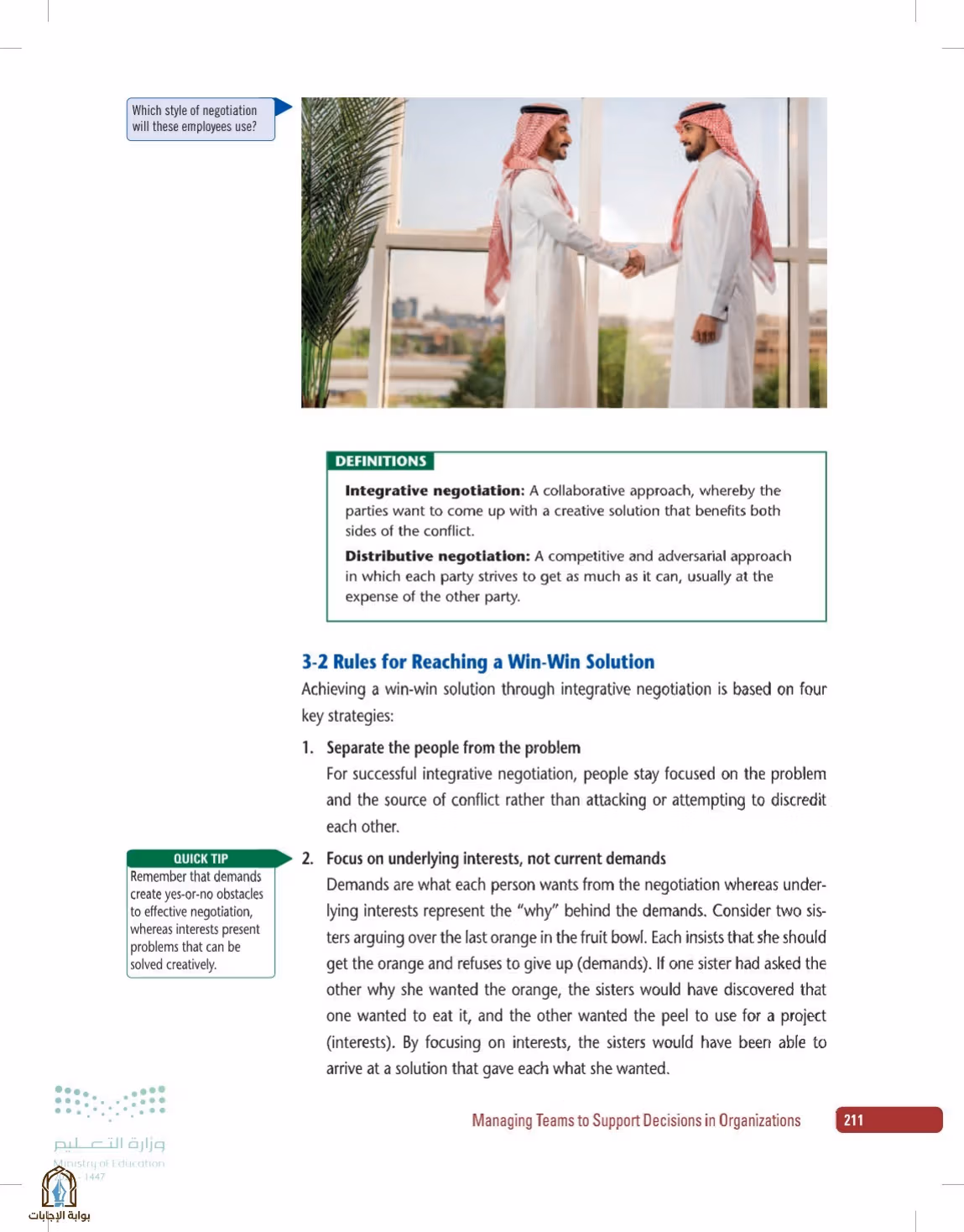 Which style of negotiation will these employees use?

DEFINITIONS

Integrative negotiation: A collaborative approach, whereby the parties want to come up with a creative solution that benefits both sides of the conflict.

Distributive negotiation: A competitive and adversarial approach in which each party strives to get as much as it can, usually at the expense of the other party.

3-2 Rules for Reaching a Win-Win Solution

Achieving a win-win solution through integrative negotiation is based on four key strategies:

1. Separate the people from the problem

For successful integrative negotiation, people stay focused on the problem and the source of conflict rather than attacking or attempting to discredit each other.

QUICK TIP
Remember that demands create yes-or-no obstacles to effective negotiation, whereas interests present problems that can be solved creatively.

2. Focus on underlying interests, not current demands

Demands are what each person wants from the negotiation whereas underlying interests represent the "why" behind the demands. Consider two sisters arguing over the last orange in the fruit bowl. Each insists that she should get the orange and refuses to give up (demands). If one sister had asked the other why she wanted the orange, the sisters would have discovered that one wanted to eat it, and the other wanted the peel to use for a project (interests). By focusing on interests, the sisters would have been able to arrive at a solution that gave each what she wanted.

Managing Teams to Support Decisions in Organizations 211

وزارة التعليم
Ministry of Education
1447

بوابة الإجابات